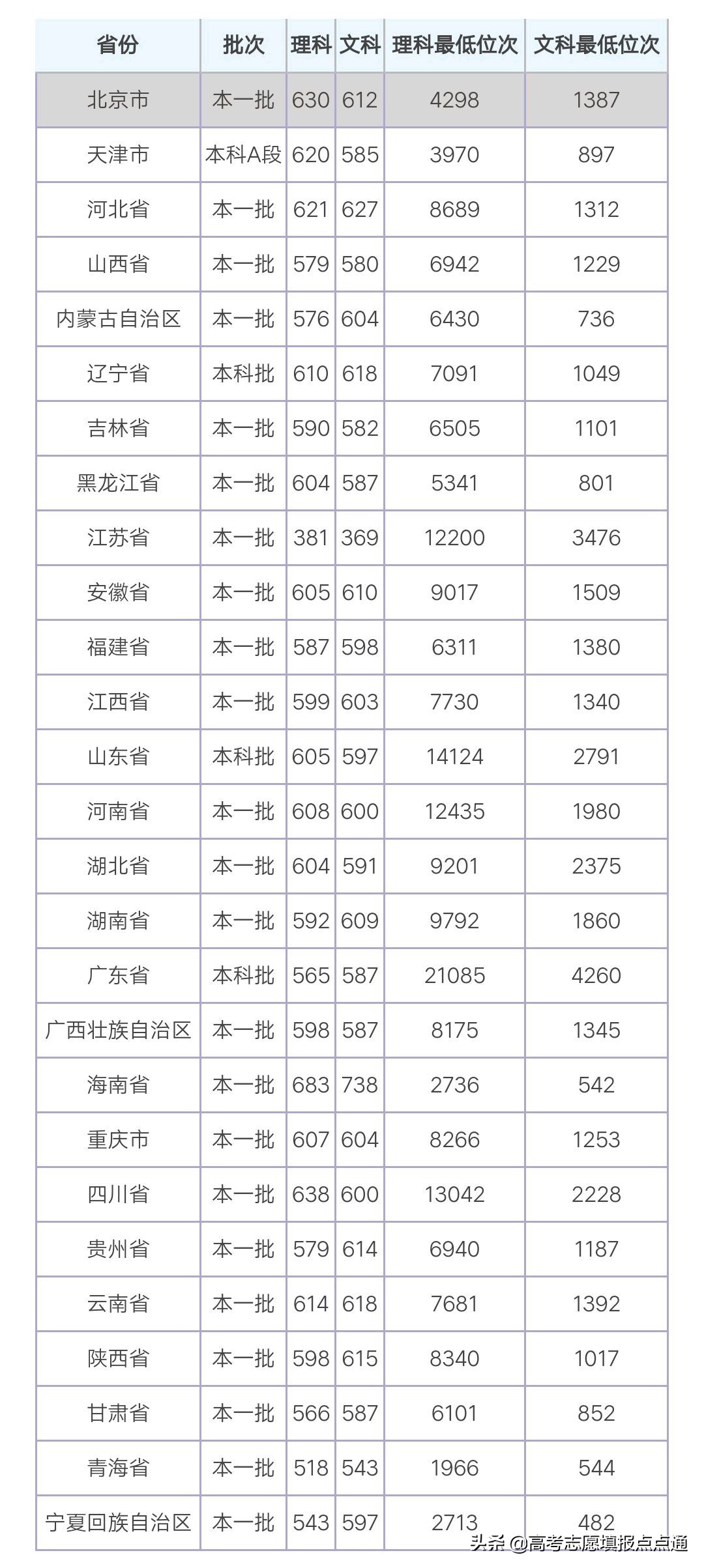 | 省份 | 批次 | 理科 | 文科 | 理科最低位次 | 文科最低位次 |
|---|---|---|---|---|---|
| 北京市 | 本一批 | 630 | 612 | 4298 | 1387 |
| 天津市 | 本科A段 | 620 | 585 | 3970 | 897 |
| 河北省 | 本一批 | 621 | 627 | 8689 | 1312 |
| 山西省 | 本一批 | 579 | 580 | 6942 | 1229 |
| 内蒙古自治区 | 本一批 | 576 | 604 | 6430 | 736 |
| 辽宁省 | 本科批 | 610 | 618 | 7091 | 1049 |
| 吉林省 | 本一批 | 590 | 582 | 6505 | 1101 |
| 黑龙江省 | 本一批 | 604 | 587 | 5341 | 801 |
| 江苏省 | 本一批 | 381 | 369 | 12200 | 3476 |
| 安徽省 | 本一批 | 605 | 610 | 9017 | 1509 |
| 福建省 | 本一批 | 587 | 598 | 6311 | 1380 |
| 江西省 | 本一批 | 599 | 603 | 7730 | 1340 |
| 山东省 | 本科批 | 605 | 597 | 14124 | 2791 |
| 河南省 | 本一批 | 608 | 600 | 12435 | 1980 |
| 湖北省 | 本一批 | 604 | 591 | 9201 | 2375 |
| 湖南省 | 本一批 | 592 | 609 | 9792 | 1860 |
| 广东省 | 本科批 | 565 | 587 | 21085 | 4260 |
| 广西壮族自治区 | 本一批 | 598 | 587 | 8175 | 1345 |
| 海南省 | 本一批 | 683 | 738 | 2736 | 542 |
| 重庆市 | 本一批 | 607 | 604 | 8266 | 1253 |
| 四川省 | 本一批 | 638 | 600 | 13042 | 2228 |
| 贵州省 | 本一批 | 579 | 614 | 6940 | 1187 |
| 云南省 | 本一批 | 614 | 618 | 7681 | 1392 |
| 陕西省 | 本一批 | 598 | 615 | 8340 | 1017 |
| 甘肃省 | 本一批 | 566 | 587 | 6101 | 852 |
| 青海省 | 本一批 | 518 | 543 | 1966 | 544 |
| 宁夏回族自治区 | 本一批 | 543 | 597 | 2713 | 482 |

头条 @高考志愿填报点点通